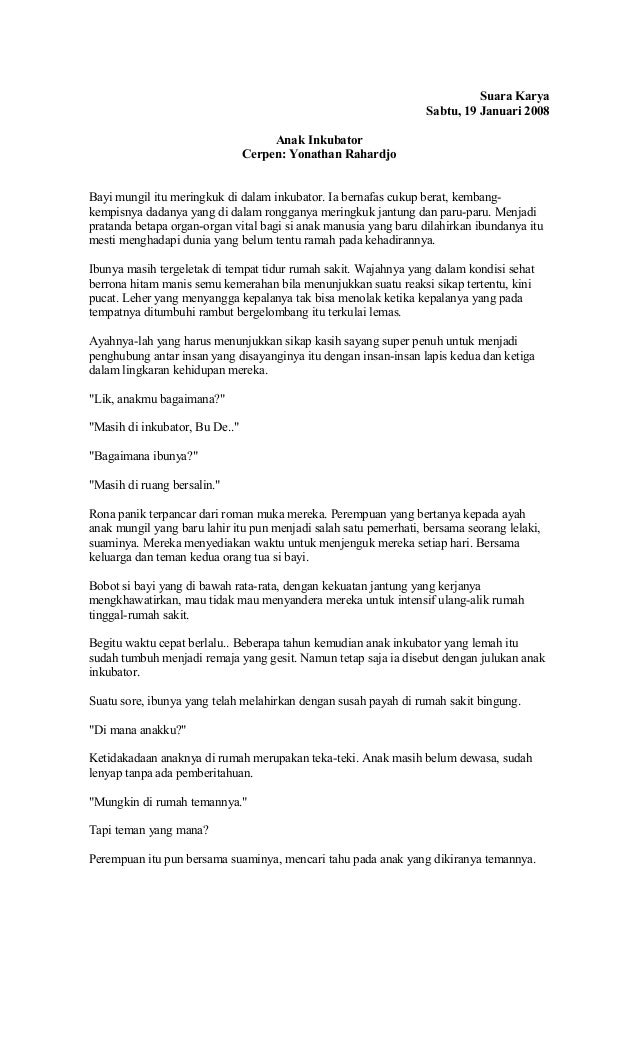 Suara Karya
Sabtu, 19 Januari 2008

Anak Inkubator
Cerpen: Yonathan Rahardjo

Bayi mungil itu meringkuk di dalam inkubator. Ia bernafas cukup berat, kembang-kempisnya dadanya yang di dalam rongganya meringkuk jantung dan paru-paru. Menjadi pratanda betapa organ-organ vital bagi si anak manusia yang baru dilahirkan ibundanya itu mesti menghadapi dunia yang belum tentu ramah pada kehadirannya.

Ibunya masih tergeletak di tempat tidur rumah sakit. Wajahnya yang dalam kondisi sehat berrona hitam manis semu kemerahan bila menunjukkan suatu reaksi sikap tertentu, kini pucat. Leher yang menyangga kepalanya tak bisa menolak ketika kepalanya yang pada tempatnya ditumbuhi rambut bergelombang itu terkulai lemas.

Ayahnya-lah yang harus menunjukkan sikap kasih sayang super penuh untuk menjadi penghubung antar insan yang disayanginya itu dengan insan-insan lapis kedua dan ketiga dalam lingkaran kehidupan mereka.

"Lik, anakmu bagaimana?"

"Masih di inkubator, Bu De.."

"Bagaimana ibunya?"

"Masih di ruang bersalin."

Rona panik terpancar dari roman muka mereka. Perempuan yang bertanya kepada ayah anak mungil yang baru lahir itu pun menjadi salah satu pemerhati, bersama seorang lelaki, suaminya. Mereka menyediakan waktu untuk menjenguk mereka setiap hari. Bersama keluarga dan teman kedua orang tua si bayi.

Bobot si bayi yang di bawah rata-rata, dengan kekuatan jantung yang kerjanya mengkhawatirkan, mau tidak mau menyandera mereka untuk intensif ulang-alik rumah tinggal-rumah sakit.

Begitu waktu cepat berlalu.. Beberapa tahun kemudian anak inkubator yang lemah itu sudah tumbuh menjadi remaja yang gesit. Namun tetap saja ia disebut dengan julukan anak inkubator.

Suatu sore, ibunya yang telah melahirkan dengan susah payah di rumah sakit bingung.

"Di mana anakku?"

Ketidakadaan anaknya di rumah merupakan teka-teki. Anak masih belum dewasa, sudah lenyap tanpa ada pemberitahuan.

"Mungkin di rumah temannya."

Tapi teman yang mana?

Perempuan itu pun bersama suaminya, mencari tahu pada anak yang dikiranya temannya.